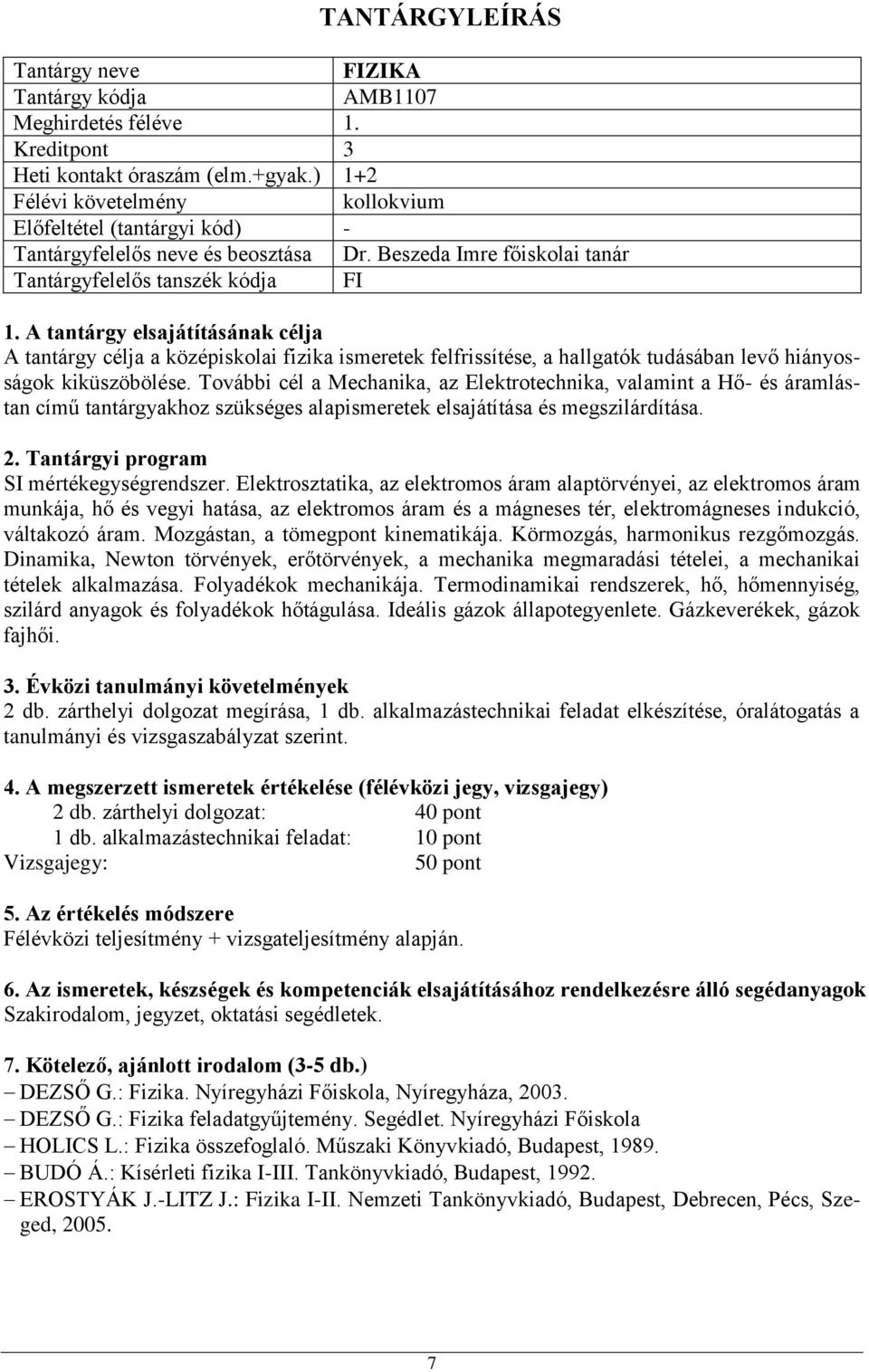 TANTÁRGYLEÍRÁS

| Tantárgy neve | FIZIKA |
|---|---|
| Tantárgy kódja | AMB1107 |
| Meghirdetés féléve | 1. |
| Kreditpont | 3 |
| Heti kontakt óraszám (elm.+gyak.) | 1+2 |
| Félévi követelmény | kollokvium |
| Előfeltétel (tantárgyi kód) | - |
| Tantárgyfelelős neve és beosztása | Dr. Beszeda Imre főiskolai tanár |
| Tantárgyfelelős tanszék kódja | FI |

1. A tantárgy elsajátításának célja
A tantárgy célja a középiskolai fizika ismeretek felfrissítése, a hallgatók tudásában levő hiányosságok kiküszöbölése. További cél a Mechanika, az Elektrotechnika, valamint a Hő- és áramlástan című tantárgyakhoz szükséges alapismeretek elsajátítása és megszilárdítása.

2. Tantárgyi program
SI mértékegységrendszer. Elektrosztatika, az elektromos áram alaptörvényei, az elektromos áram munkája, hő és vegyi hatása, az elektromos áram és a mágneses tér, elektromágneses indukció, váltakozó áram. Mozgástan, a tömegpont kinematikája. Körmozgás, harmonikus rezgőmozgás. Dinamika, Newton törvények, erőtörvények, a mechanika megmaradási tételei, a mechanikai tételek alkalmazása. Folyadékok mechanikája. Termodinamikai rendszerek, hő, hőmennyiség, szilárd anyagok és folyadékok hőtágulása. Ideális gázok állapotegyenlete. Gázkeverékek, gázok fajhői.

3. Évközi tanulmányi követelmények
2 db. zárthelyi dolgozat megírása, 1 db. alkalmazástechnikai feladat elkészítése, óralátogatás a tanulmányi és vizsgaszabályzat szerint.

4. A megszerzett ismeretek értékelése (félévközi jegy, vizsgajegy)
2 db. zárthelyi dolgozat: 40 pont
1 db. alkalmazástechnikai feladat: 10 pont
Vizsgajegy: 50 pont

5. Az értékelés módszere
Félévközi teljesítmény + vizsgateljesítmény alapján.

6. Az ismeretek, készségek és kompetenciák elsajátításához rendelkezésre álló segédanyagok
Szakirodalom, jegyzet, oktatási segédletek.

7. Kötelező, ajánlott irodalom (3-5 db.)
– DEZSŐ G.: Fizika. Nyíregyházi Főiskola, Nyíregyháza, 2003.
– DEZSŐ G.: Fizika feladatgyűjtemény. Segédlet. Nyíregyházi Főiskola
– HOLICS L.: Fizika összefoglaló. Műszaki Könyvkiadó, Budapest, 1989.
– BUDÓ Á.: Kísérleti fizika I-III. Tankönyvkiadó, Budapest, 1992.
– EROSTYÁK J.-LITZ J.: Fizika I-II. Nemzeti Tankönyvkiadó, Budapest, Debrecen, Pécs, Szeged, 2005.

7